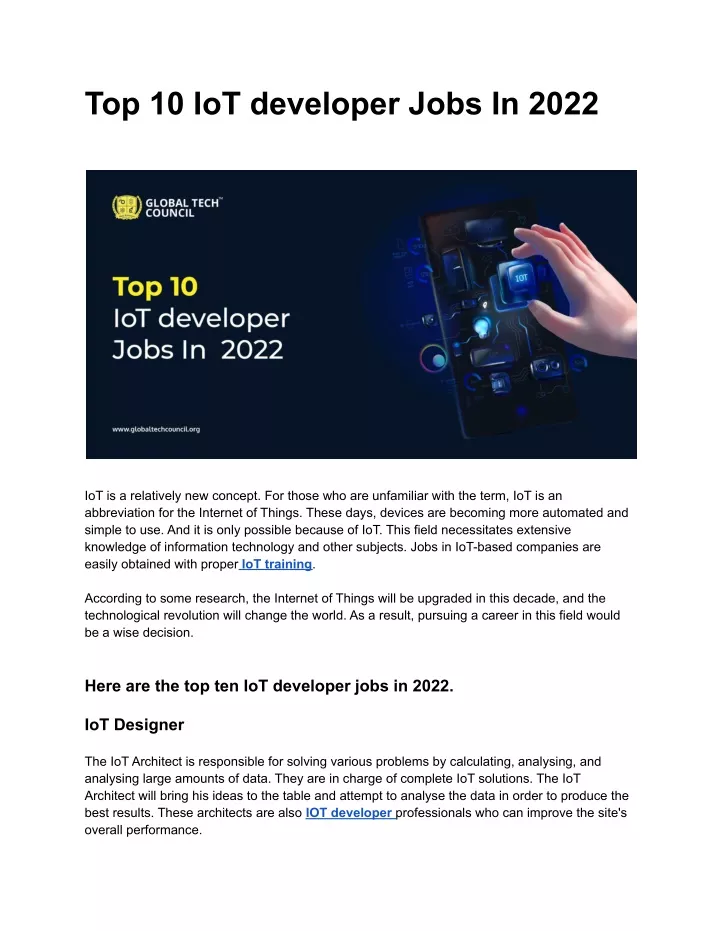 Top 10 IoT developer Jobs In 2022

GLOBAL TECH™ COUNCIL

Top 10
IoT developer
Jobs In 2022

IOT

www.globaltechcouncil.org

IoT is a relatively new concept. For those who are unfamiliar with the term, IoT is an abbreviation for the Internet of Things. These days, devices are becoming more automated and simple to use. And it is only possible because of IoT. This field necessitates extensive knowledge of information technology and other subjects. Jobs in IoT-based companies are easily obtained with proper IoT training.

According to some research, the Internet of Things will be upgraded in this decade, and the technological revolution will change the world. As a result, pursuing a career in this field would be a wise decision.

Here are the top ten IoT developer jobs in 2022.

IoT Designer

The IoT Architect is responsible for solving various problems by calculating, analysing, and analysing large amounts of data. They are in charge of complete IoT solutions. The IoT Architect will bring his ideas to the table and attempt to analyse the data in order to produce the best results. These architects are also IOT developer professionals who can improve the site's overall performance.